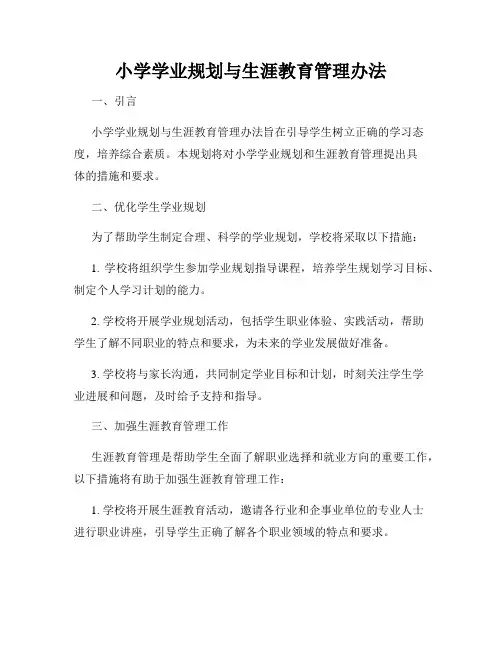 小学学业规划与生涯教育管理办法

一、引言

小学学业规划与生涯教育管理办法旨在引导学生树立正确的学习态度，培养综合素质。本规划将对小学学业规划和生涯教育管理提出具体的措施和要求。

二、优化学生学业规划

为了帮助学生制定合理、科学的学业规划，学校将采取以下措施：

1. 学校将组织学生参加学业规划指导课程，培养学生规划学习目标、制定个人学习计划的能力。

2. 学校将开展学业规划活动，包括学生职业体验、实践活动，帮助学生了解不同职业的特点和要求，为未来的学业发展做好准备。

3. 学校将与家长沟通，共同制定学业目标和计划，时刻关注学生学业进展和问题，及时给予支持和指导。

三、加强生涯教育管理工作

生涯教育管理是帮助学生全面了解职业选择和就业方向的重要工作，以下措施将有助于加强生涯教育管理工作：

1. 学校将开展生涯教育活动，邀请各行业和企事业单位的专业人士进行职业讲座，引导学生正确了解各个职业领域的特点和要求。